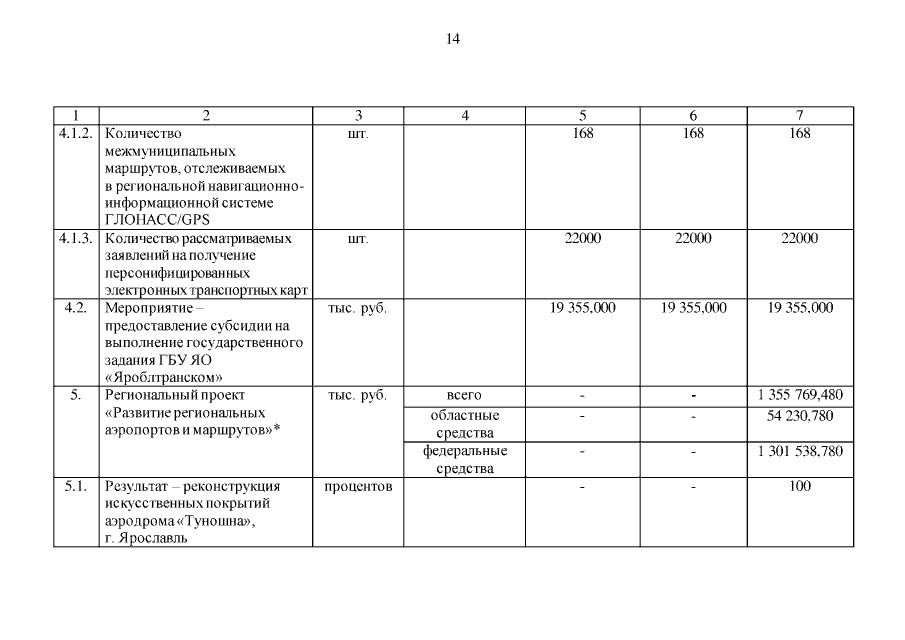 14

| 1 | 2 | 3 | 4 | 5 | 6 | 7 |
|---|---|---|---|---|---|---|
| 4.1.2. | Количество межмуниципальных маршрутов, отслеживаемых в региональной навигационно-информационной системе ГЛОНАСС/GPS | шт. | | 168 | 168 | 168 |
| 4.1.3. | Количество рассматриваемых заявлений на получение персонифицированных электронных транспортных карт | шт. | | 22000 | 22000 | 22000 |
| 4.2. | Мероприятие – предоставление субсидии на выполнение государственного задания ГБУ ЯО «Яроблтранском» | тыс. руб. | | 19 355,000 | 19 355,000 | 19 355,000 |
| 5. | Региональный проект «Развитие региональных аэропортов и маршрутов»* | тыс. руб. | всего | - | - | 1 355 769,480 |
| | | | областные средства | - | - | 54 230,780 |
| | | | федеральные средства | - | - | 1 301 538,780 |
| 5.1. | Результат – реконструкция искусственных покрытий аэродрома «Туношна», г. Ярославль | процентов | | - | - | 100 |